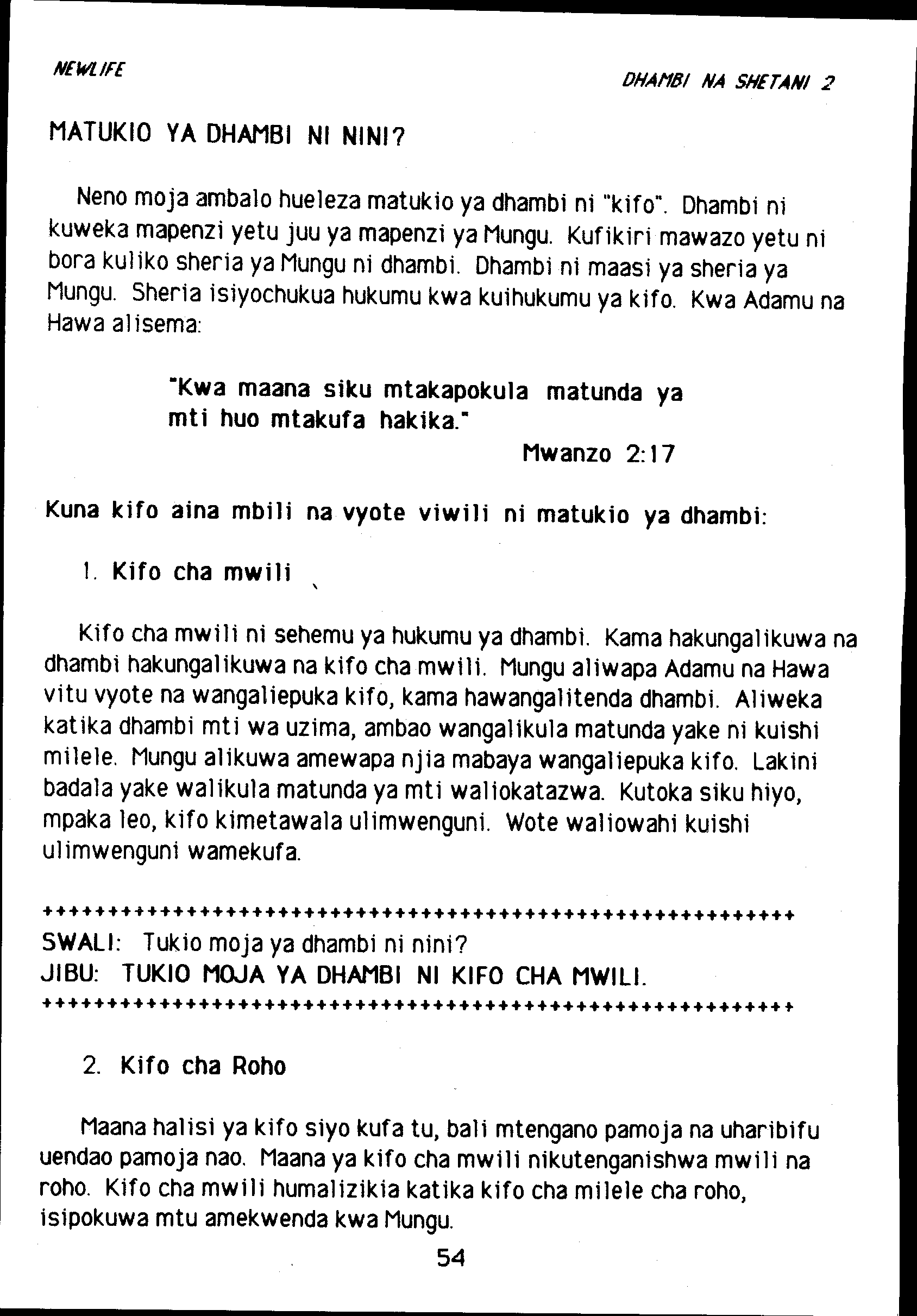 NEWLIFE

DHAMBI NA SHETANI 2

MATUKIO YA DHAMBI NI NINI?

Neno moja ambalo hueleza matukio ya dhambi ni "kifo". Dhambi ni kuweka mapenzi yetu juu ya mapenzi ya Mungu. Kufikiri mawazo yetu ni bora kuliko sheria ya Mungu ni dhambi. Dhambi ni maasi ya sheria ya Mungu. Sheria isiyochukua hukumu kwa kuihukumu ya kifo. Kwa Adamu na Hawa alisema:

"Kwa maana siku mtakapokula matunda ya mti huo mtakufa hakika."
Mwanzo 2:17

Kuna kifo aina mbili na vyote viwili ni matukio ya dhambi:

1. Kifo cha mwili

Kifo cha mwili ni sehemu ya hukumu ya dhambi. Kama hakungalikuwa na dhambi hakungalikuwa na kifo cha mwili. Mungu aliwapa Adamu na Hawa vitu vyote na wangaliepuka kifo, kama hawangalitenda dhambi. Aliweka katika dhambi mti wa uzima, ambao wangalikula matunda yake ni kuishi milele. Mungu alikuwa amewapa njia mabaya wangaliepuka kifo. Lakini badala yake walikula matunda ya mti waliokatazwa. Kutoka siku hiyo, mpaka leo, kifo kimetawala ulimwenguni. Wote waliowahi kuishi ulimwenguni wamekufa.

++++++++++++++++++++++++++++++++++++++++++++++++++++++++++
SWALI: Tukio moja ya dhambi ni nini?
JIBU: TUKIO MOJA YA DHAMBI NI KIFO CHA MWILI.
++++++++++++++++++++++++++++++++++++++++++++++++++++++++++

2. Kifo cha Roho

Maana halisi ya kifo siyo kufa tu, bali mtengano pamoja na uharibifu uendao pamoja nao. Maana ya kifo cha mwili nikutenganishwa mwili na roho. Kifo cha mwili humalizikia katika kifo cha milele cha roho, isipokuwa mtu amekwenda kwa Mungu.

54